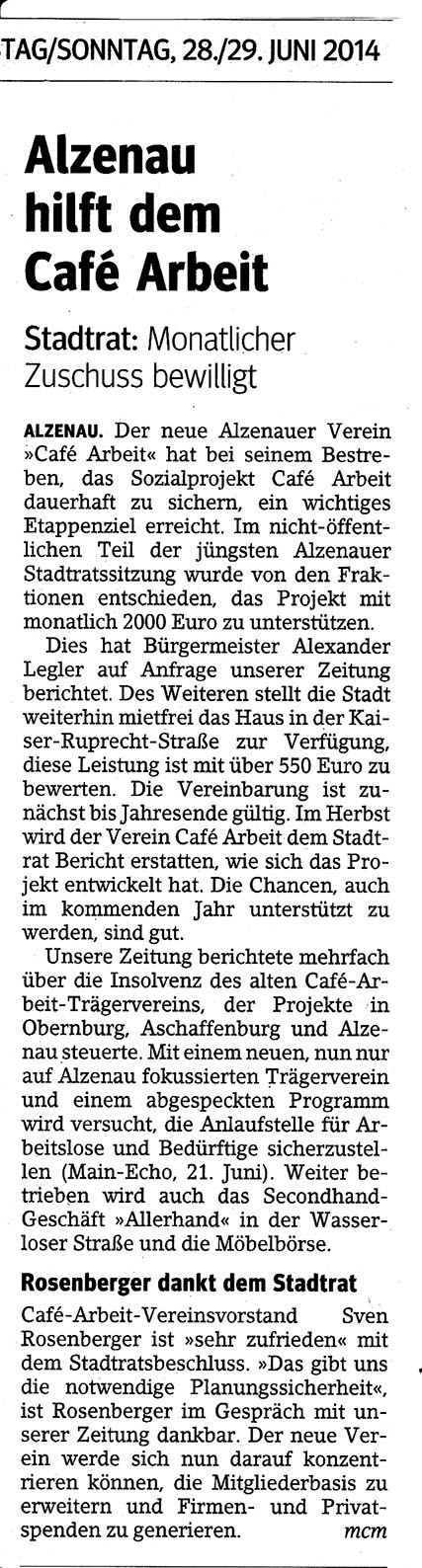 TAG/SONNTAG, 28./29. JUNI 2014

Alzenau hilft dem Café Arbeit

Stadtrat: Monatlicher Zuschuss bewilligt

ALZENAU. Der neue Alzenauer Verein »Café Arbeit« hat bei seinem Bestreben, das Sozialprojekt Café Arbeit dauerhaft zu sichern, ein wichtiges Etappenziel erreicht. Im nicht-öffentlichen Teil der jüngsten Alzenauer Stadtratssitzung wurde von den Fraktionen entschieden, das Projekt mit monatlich 2000 Euro zu unterstützen.

Dies hat Bürgermeister Alexander Legler auf Anfrage unserer Zeitung berichtet. Des Weiteren stellt die Stadt weiterhin mietfrei das Haus in der Kaiser-Ruprecht-Straße zur Verfügung, diese Leistung ist mit über 550 Euro zu bewerten. Die Vereinbarung ist zunächst bis Jahresende gültig. Im Herbst wird der Verein Café Arbeit dem Stadtrat Bericht erstatten, wie sich das Projekt entwickelt hat. Die Chancen, auch im kommenden Jahr unterstützt zu werden, sind gut.

Unsere Zeitung berichtete mehrfach über die Insolvenz des alten Café-Arbeit-Trägervereins, der Projekte in Obernburg, Aschaffenburg und Alzenau steuerte. Mit einem neuen, nun nur auf Alzenau fokussierten Trägerverein und einem abgespeckten Programm wird versucht, die Anlaufstelle für Arbeitslose und Bedürftige sicherzustellen (Main-Echo, 21. Juni). Weiter betrieben wird auch das Secondhand-Geschäft »Allerhand« in der Wasserloser Straße und die Möbelbörse.

Rosenberger dankt dem Stadtrat

Café-Arbeit-Vereinsvorstand Sven Rosenberger ist »sehr zufrieden« mit dem Stadtratsbeschluss. »Das gibt uns die notwendige Planungssicherheit«, ist Rosenberger im Gespräch mit unserer Zeitung dankbar. Der neue Verein werde sich nun darauf konzentrieren können, die Mitgliederbasis zu erweitern und Firmen- und Privatspenden zu generieren. mcm